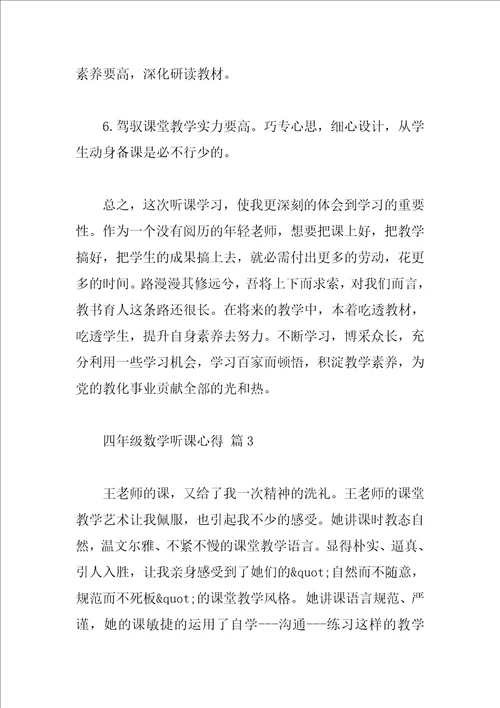 素养要高，深化研读教材。

6.驾驭课堂教学实力要高。巧专心思，细心设计，从学生动身备课是必不行少的。

总之，这次听课学习，使我更深刻的体会到学习的重要性。作为一个没有阅历的年轻老师，想要把课上好，把教学搞好，把学生的成果搞上去，就必需付出更多的劳动，花更多的时间。路漫漫其修远兮，吾将上下而求索，对我们而言，教书育人这条路还很长。在将来的教学中，本着吃透教材，吃透学生，提升自身素养去努力。不断学习，博采众长，充分利用一些学习机会，学习百家而顿悟，积淀教学素养，为党的教化事业贡献全部的光和热。

四年级数学听课心得 篇3

王老师的课，又给了我一次精神的洗礼。王老师的课堂教学艺术让我佩服，也引起我不少的感受。她讲课时教态自然，温文尔雅、不紧不慢的课堂教学语言。显得朴实、逼真、引人入胜，让我亲身感受到了她们的&quot;自然而不随意，规范而不死板&quot;的课堂教学风格。她讲课语言规范、严谨，她的课敏捷的运用了自学---沟通---练习这样的教学